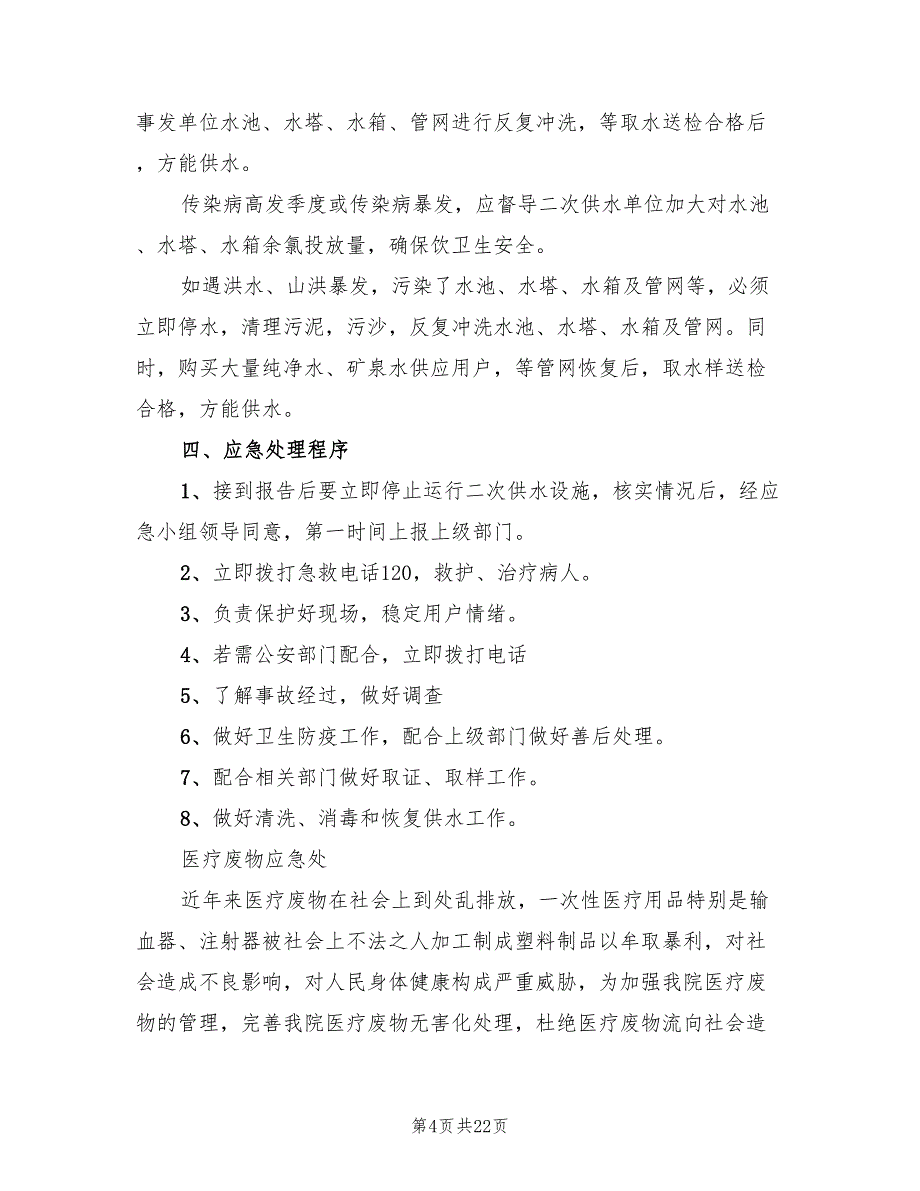 事发单位水池、水塔、水箱、管网进行反复冲洗，等取水送检合格后，方能供水。

传染病高发季度或传染病暴发，应督导二次供水单位加大对水池、水塔、水箱余氯投放量，确保饮卫生安全。

如遇洪水、山洪暴发，污染了水池、水塔、水箱及管网等，必须立即停水，清理污泥，污沙，反复冲洗水池、水塔、水箱及管网。同时，购买大量纯净水、矿泉水供应用户，等管网恢复后，取水样送检合格，方能供水。

四、应急处理程序

1、接到报告后要立即停止运行二次供水设施，核实情况后，经应急小组领导同意，第一时间上报上级部门。

2、立即拨打急救电话120，救护、治疗病人。

3、负责保护好现场，稳定用户情绪。

4、若需公安部门配合，立即拨打电话

5、了解事故经过，做好调查

6、做好卫生防疫工作，配合上级部门做好善后处理。

7、配合相关部门做好取证、取样工作。

8、做好清洗、消毒和恢复供水工作。

医疗废物应急处

近年来医疗废物在社会上到处乱排放，一次性医疗用品特别是输血器、注射器被社会上不法之人加工制成塑料制品以牟取暴利，对社会造成不良影响，对人民身体健康构成严重威胁，为加强我院医疗废物的管理，完善我院医疗废物无害化处理，杜绝医疗废物流向社会造

第4页 共22页